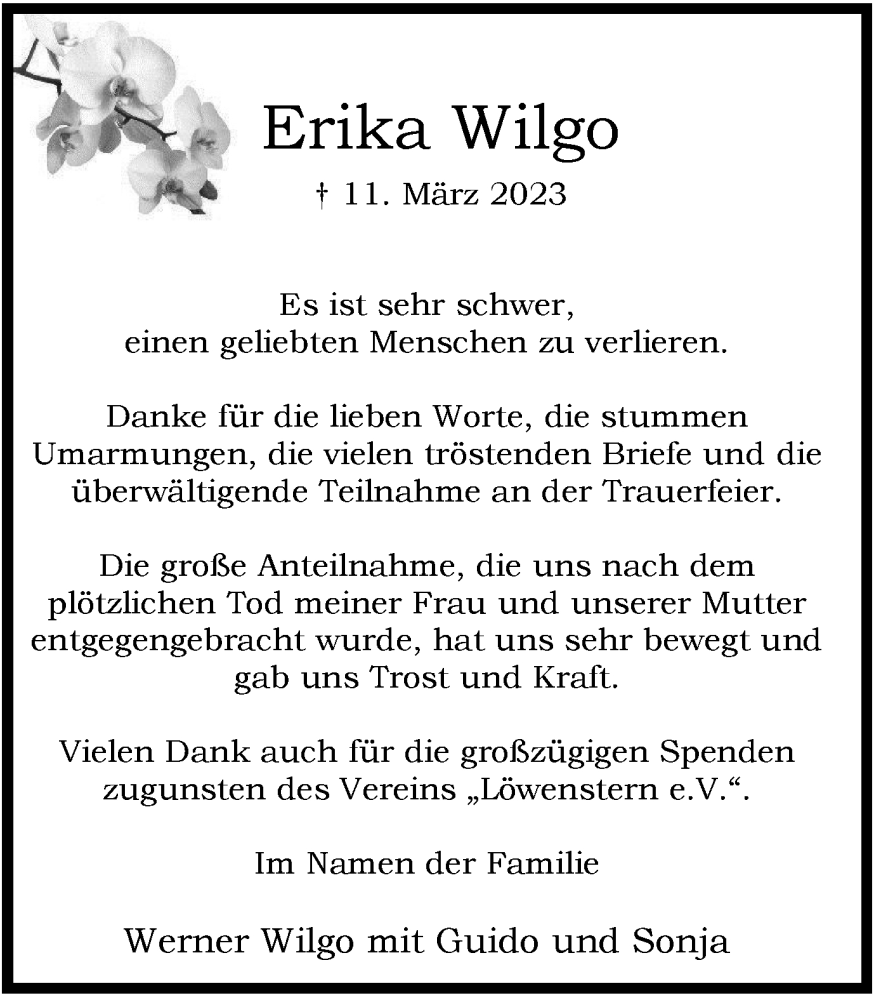 Erika Wilgo

† 11. März 2023

Es ist sehr schwer,
einen geliebten Menschen zu verlieren.

Danke für die lieben Worte, die stummen Umarmungen, die vielen tröstenden Briefe und die überwältigende Teilnahme an der Trauerfeier.

Die große Anteilnahme, die uns nach dem plötzlichen Tod meiner Frau und unserer Mutter entgegengebracht wurde, hat uns sehr bewegt und gab uns Trost und Kraft.

Vielen Dank auch für die großzügigen Spenden zugunsten des Vereins „Löwenstern e.V.“.

Im Namen der Familie

Werner Wilgo mit Guido und Sonja